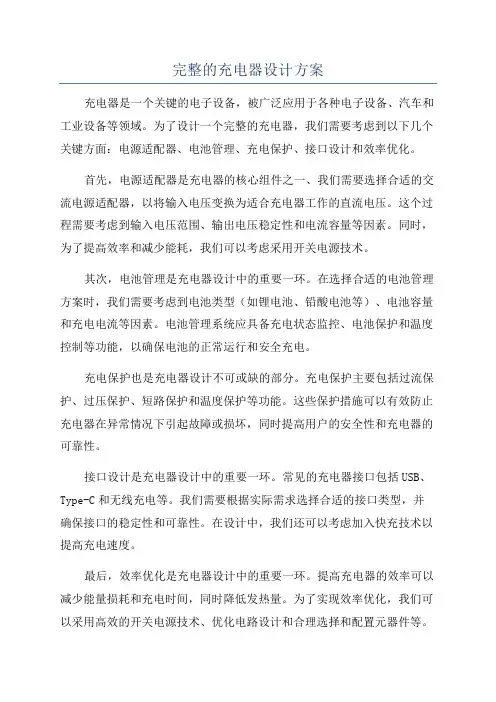 完整的充电器设计方案

充电器是一个关键的电子设备，被广泛应用于各种电子设备、汽车和工业设备等领域。为了设计一个完整的充电器，我们需要考虑到以下几个关键方面：电源适配器、电池管理、充电保护、接口设计和效率优化。

首先，电源适配器是充电器的核心组件之一、我们需要选择合适的交流电源适配器，以将输入电压变换为适合充电器工作的直流电压。这个过程需要考虑到输入电压范围、输出电压稳定性和电流容量等因素。同时，为了提高效率和减少能耗，我们可以考虑采用开关电源技术。

其次，电池管理是充电器设计中的重要一环。在选择合适的电池管理方案时，我们需要考虑到电池类型（如锂电池、铅酸电池等）、电池容量和充电电流等因素。电池管理系统应具备充电状态监控、电池保护和温度控制等功能，以确保电池的正常运行和安全充电。

充电保护也是充电器设计不可或缺的部分。充电保护主要包括过流保护、过压保护、短路保护和温度保护等功能。这些保护措施可以有效防止充电器在异常情况下引起故障或损坏，同时提高用户的安全性和充电器的可靠性。

接口设计是充电器设计中的重要一环。常见的充电器接口包括USB、Type-C和无线充电等。我们需要根据实际需求选择合适的接口类型，并确保接口的稳定性和可靠性。在设计中，我们还可以考虑加入快充技术以提高充电速度。

最后，效率优化是充电器设计中的重要一环。提高充电器的效率可以减少能量损耗和充电时间，同时降低发热量。为了实现效率优化，我们可以采用高效的开关电源技术、优化电路设计和合理选择和配置元器件等。